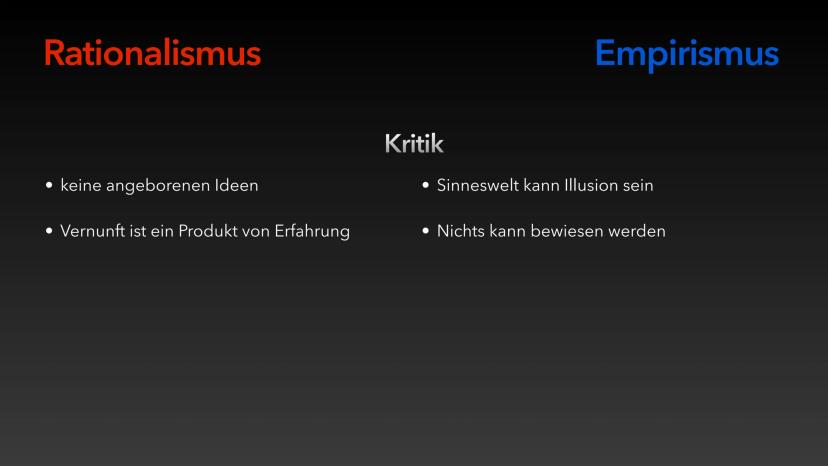 Rationalismus

Empirismus

Kritik

• keine angeborenen Ideen

• Vernunft ist ein Produkt von Erfahrung

• Sinneswelt kann Illusion sein

• Nichts kann bewiesen werden